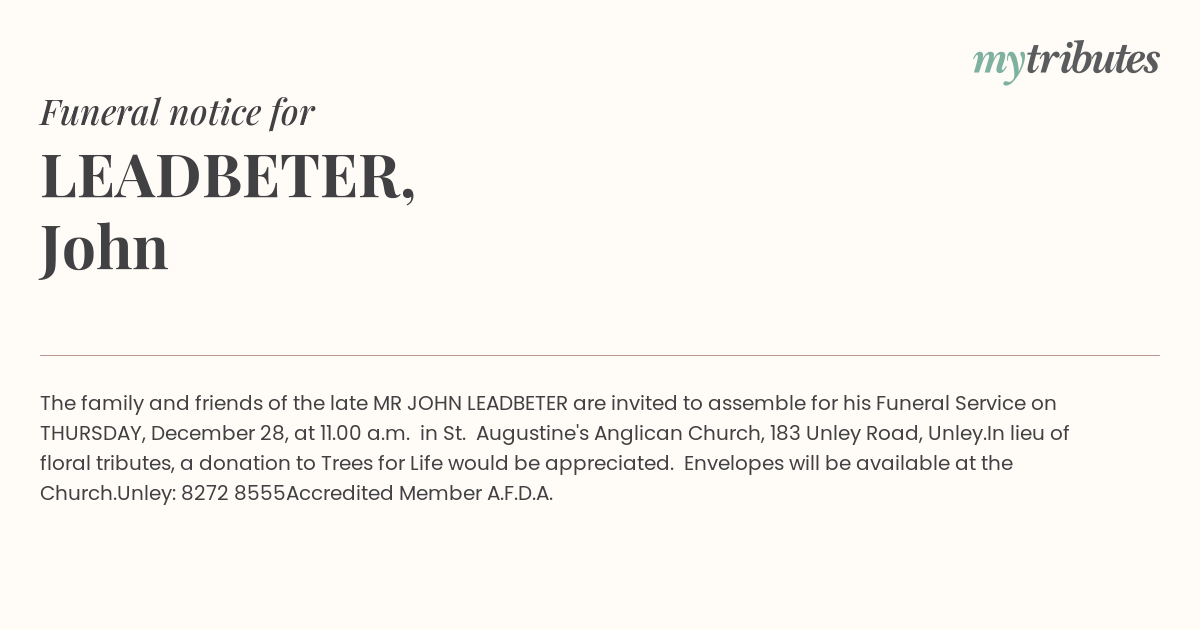 mytributes

Funeral notice for

LEADBETER,
John

The family and friends of the late MR JOHN LEADBETER are invited to assemble for his Funeral Service on THURSDAY, December 28, at 11.00 a.m. in St. Augustine's Anglican Church, 183 Unley Road, Unley.In lieu of floral tributes, a donation to Trees for Life would be appreciated. Envelopes will be available at the Church.Unley: 8272 8555Accredited Member A.F.D.A.